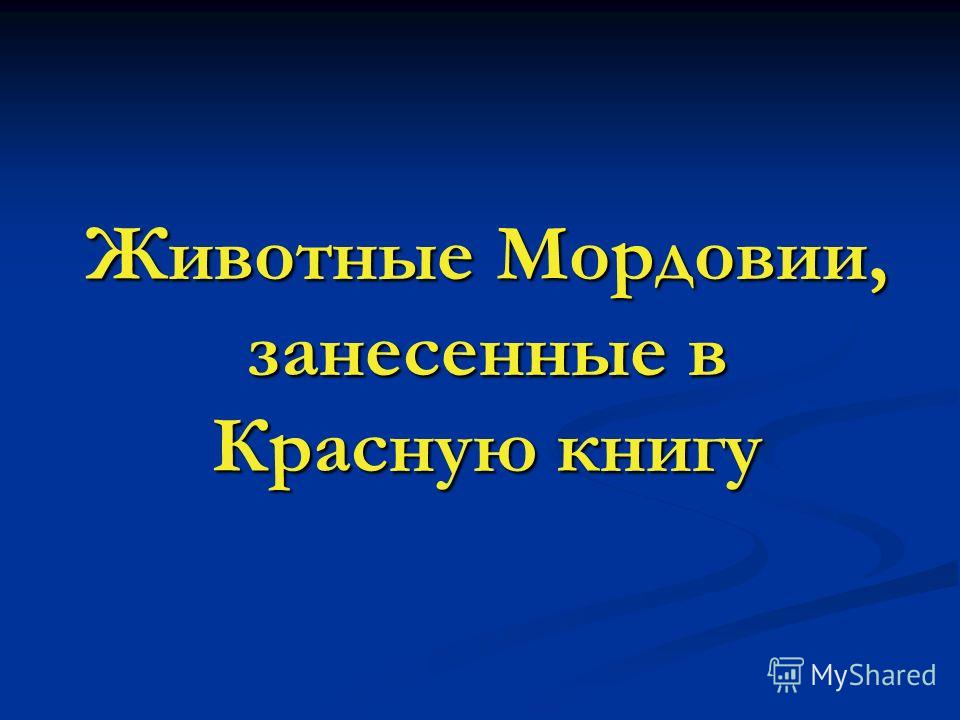 Животные Мордовии, занесенные в Красную книгу

MyShared